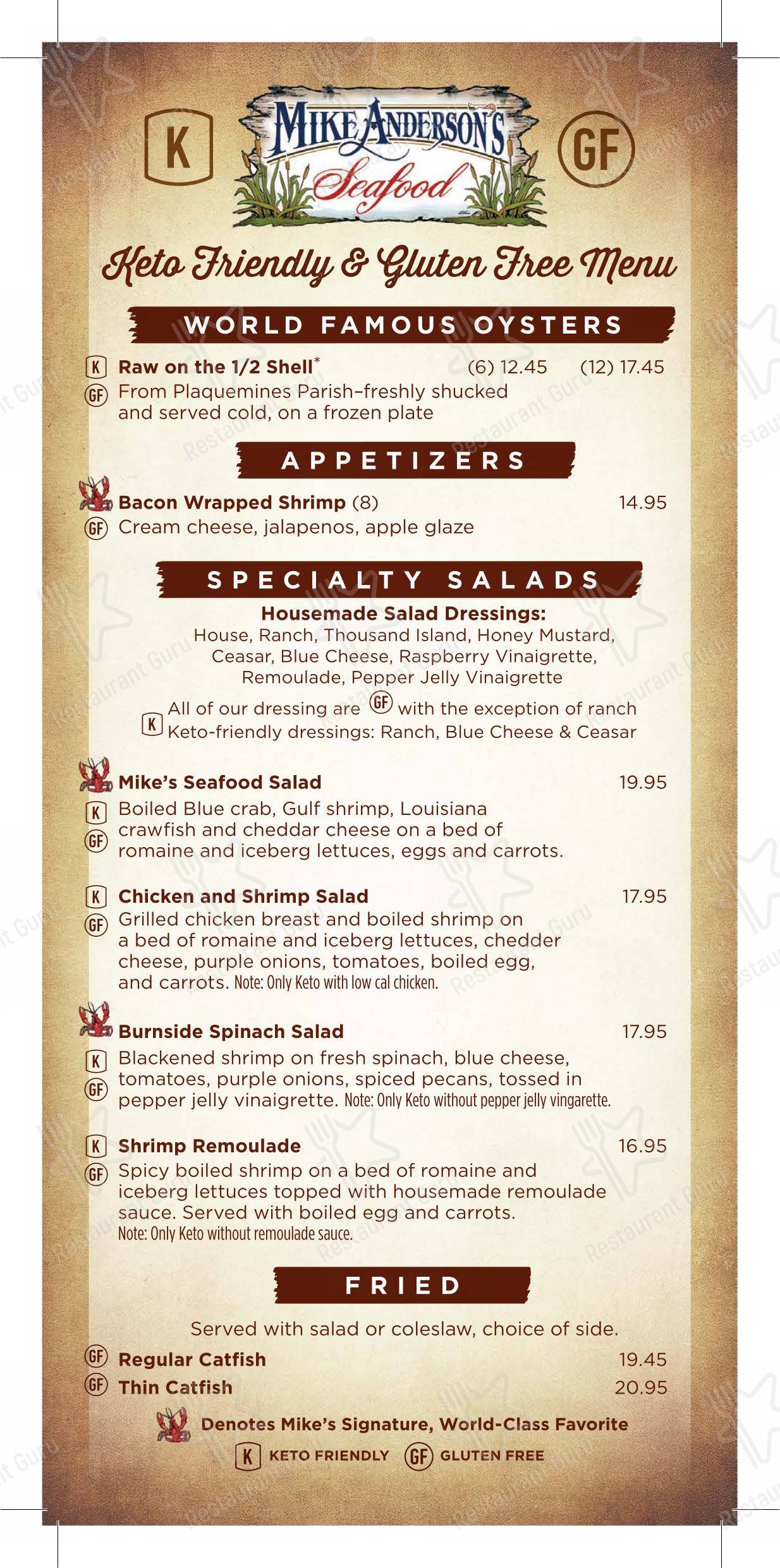 K

MIKE ANDERSON'S Seafood

GF

Keto Friendly & Gluten Free Menu

WORLD FAMOUS OYSTERS

K GF Raw on the 1/2 Shell* (6) 12.45 (12) 17.45
From Plaquemines Parish–freshly shucked and served cold, on a frozen plate

APPETIZERS

GF Bacon Wrapped Shrimp (8) 14.95
Cream cheese, jalapenos, apple glaze

SPECIALTY SALADS

Housemade Salad Dressings:
House, Ranch, Thousand Island, Honey Mustard, Ceasar, Blue Cheese, Raspberry Vinaigrette, Remoulade, Pepper Jelly Vinaigrette

All of our dressing are GF with the exception of ranch
K Keto-friendly dressings: Ranch, Blue Cheese & Ceasar

Mike's Seafood Salad 19.95
K GF Boiled Blue crab, Gulf shrimp, Louisiana crawfish and cheddar cheese on a bed of romaine and iceberg lettuces, eggs and carrots.

K GF Chicken and Shrimp Salad 17.95
Grilled chicken breast and boiled shrimp on a bed of romaine and iceberg lettuces, chedder cheese, purple onions, tomatoes, boiled egg, and carrots. Note: Only Keto with low cal chicken.

Burnside Spinach Salad 17.95
K GF Blackened shrimp on fresh spinach, blue cheese, tomatoes, purple onions, spiced pecans, tossed in pepper jelly vinaigrette. Note: Only Keto without pepper jelly vingarette.

K GF Shrimp Remoulade 16.95
Spicy boiled shrimp on a bed of romaine and iceberg lettuces topped with housemade remoulade sauce. Served with boiled egg and carrots.
Note: Only Keto without remoulade sauce.

FRIED

Served with salad or coleslaw, choice of side.
GF Regular Catfish 19.45
GF Thin Catfish 20.95

Denotes Mike's Signature, World-Class Favorite
K KETO FRIENDLY GF GLUTEN FREE